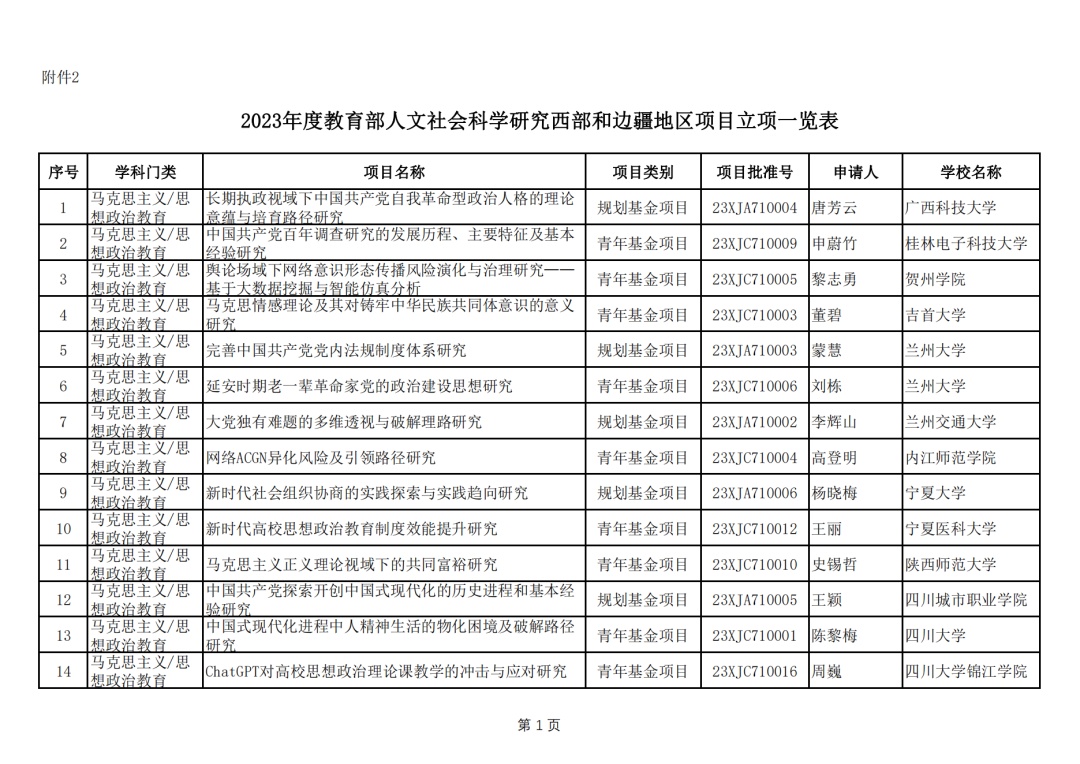 附件2

2023年度教育部人文社会科学研究西部和边疆地区项目立项一览表

| 序号 | 学科门类 | 项目名称 | 项目类别 | 项目批准号 | 申请人 | 学校名称 |
|---|---|---|---|---|---|---|
| 1 | 马克思主义/思想政治教育 | 长期执政视域下中国共产党自我革命型政治人格的理论意蕴与培育路径研究 | 规划基金项目 | 23XJA710004 | 唐芳云 | 广西科技大学 |
| 2 | 马克思主义/思想政治教育 | 中国共产党百年调查研究的发展历程、主要特征及基本经验研究 | 青年基金项目 | 23XJC710009 | 申蔚竹 | 桂林电子科技大学 |
| 3 | 马克思主义/思想政治教育 | 舆论场域下网络意识形态传播风险演化与治理研究——基于大数据挖掘与智能仿真分析 | 青年基金项目 | 23XJC710005 | 黎志勇 | 贺州学院 |
| 4 | 马克思主义/思想政治教育 | 马克思情感理论及其对铸牢中华民族共同体意识的意义研究 | 青年基金项目 | 23XJC710003 | 董碧 | 吉首大学 |
| 5 | 马克思主义/思想政治教育 | 完善中国共产党党内法规制度体系研究 | 规划基金项目 | 23XJA710003 | 蒙慧 | 兰州大学 |
| 6 | 马克思主义/思想政治教育 | 延安时期老一辈革命家党的政治建设思想研究 | 青年基金项目 | 23XJC710006 | 刘栋 | 兰州大学 |
| 7 | 马克思主义/思想政治教育 | 大党独有难题的多维透视与破解理路研究 | 规划基金项目 | 23XJA710002 | 李辉山 | 兰州交通大学 |
| 8 | 马克思主义/思想政治教育 | 网络ACGN异化风险及引领路径研究 | 青年基金项目 | 23XJC710004 | 高登明 | 内江师范学院 |
| 9 | 马克思主义/思想政治教育 | 新时代社会组织协商的实践探索与实践趋向研究 | 规划基金项目 | 23XJA710006 | 杨晓梅 | 宁夏大学 |
| 10 | 马克思主义/思想政治教育 | 新时代高校思想政治教育制度效能提升研究 | 青年基金项目 | 23XJC710012 | 王丽 | 宁夏医科大学 |
| 11 | 马克思主义/思想政治教育 | 马克思主义正义理论视域下的共同富裕研究 | 青年基金项目 | 23XJC710010 | 史锡哲 | 陕西师范大学 |
| 12 | 马克思主义/思想政治教育 | 中国共产党探索开创中国式现代化的历史进程和基本经验研究 | 规划基金项目 | 23XJA710005 | 王颖 | 四川城市职业学院 |
| 13 | 马克思主义/思想政治教育 | 中国式现代化进程中人精神生活的物化困境及破解路径研究 | 青年基金项目 | 23XJC710001 | 陈黎梅 | 四川大学 |
| 14 | 马克思主义/思想政治教育 | ChatGPT对高校思想政治理论课教学的冲击与应对研究 | 青年基金项目 | 23XJC710016 | 周巍 | 四川大学锦江学院 |

第 1 页